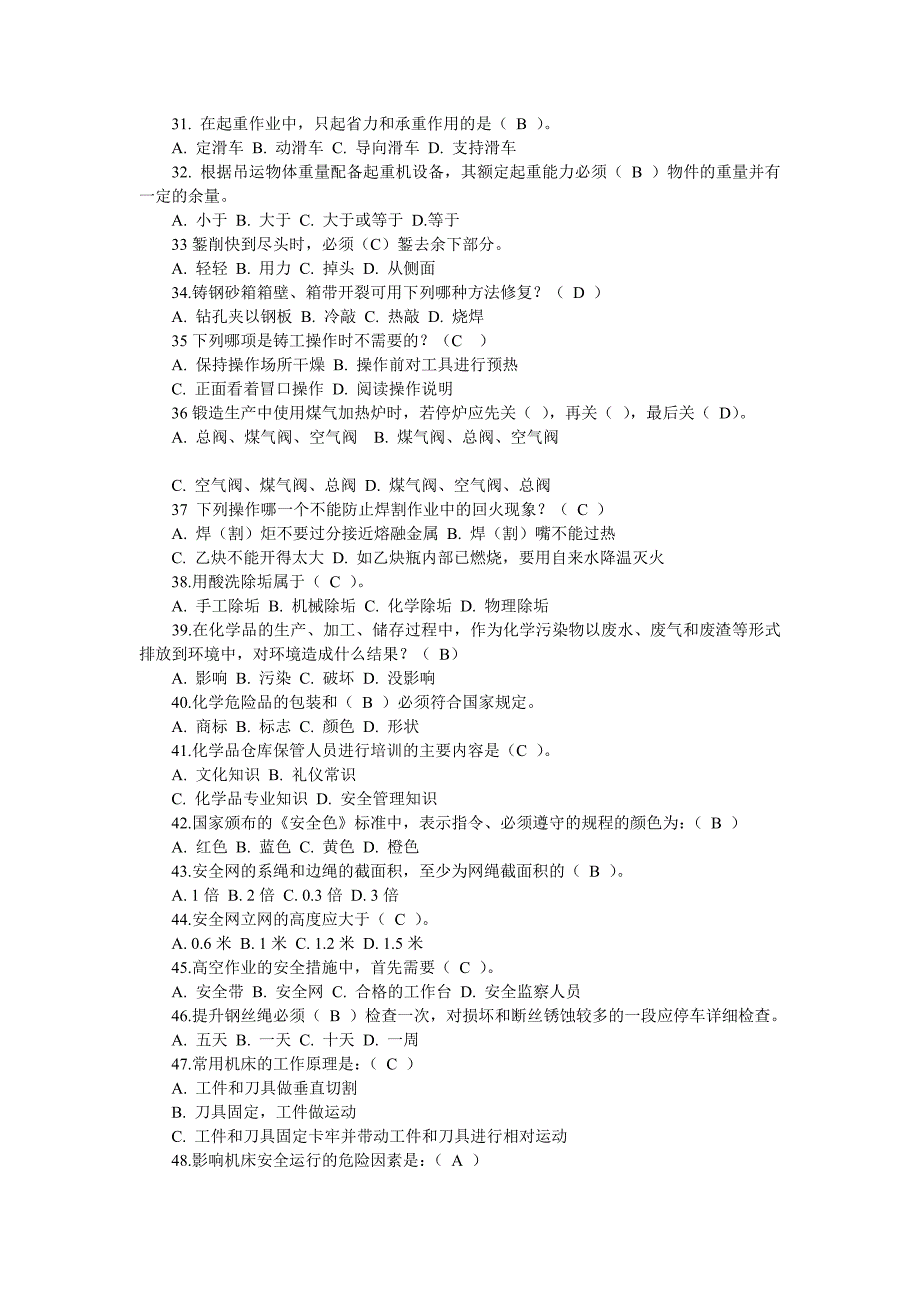 31. 在起重作业中，只起省力和承重作用的是（ B ）。
A. 定滑车 B. 动滑车 C. 导向滑车 D. 支持滑车
32. 根据吊运物体重量配备起重机设备，其额定起重能力必须（ B ）物件的重量并有一定的余量。
A. 小于 B. 大于 C. 大于或等于 D.等于
33 錾削快到尽头时，必须（C）錾去余下部分。
A. 轻轻 B. 用力 C. 掉头 D. 从侧面
34.铸钢砂箱箱壁、箱带开裂可用下列哪种方法修复？（ D ）
A. 钻孔夹以钢板 B. 冷敲 C. 热敲 D. 烧焊
35 下列哪项是铸工操作时不需要的？（C ）
A. 保持操作场所干燥 B. 操作前对工具进行预热
C. 正面看着冒口操作 D. 阅读操作说明
36 锻造生产中使用煤气加热炉时，若停炉应先关（ ），再关（ ），最后关（ D）。
A. 总阀、煤气阀、空气阀 B. 煤气阀、总阀、空气阀

C. 空气阀、煤气阀、总阀 D. 煤气阀、空气阀、总阀
37 下列操作哪一个不能防止焊割作业中的回火现象？（ C ）
A. 焊（割）炬不要过分接近熔融金属 B. 焊（割）嘴不能过热
C. 乙炔不能开得太大 D. 如乙炔瓶内部已燃烧，要用自来水降温灭火
38.用酸洗除垢属于（ C ）。
A. 手工除垢 B. 机械除垢 C. 化学除垢 D. 物理除垢
39.在化学品的生产、加工、储存过程中，作为化学污染物以废水、废气和废渣等形式排放到环境中，对环境造成什么结果？（ B）
A. 影响 B. 污染 C. 破坏 D. 没影响
40.化学危险品的包装和（ B ）必须符合国家规定。
A. 商标 B. 标志 C. 颜色 D. 形状
41.化学品仓库保管人员进行培训的主要内容是（C ）。
A. 文化知识 B. 礼仪常识
C. 化学品专业知识 D. 安全管理知识
42.国家颁布的《安全色》标准中，表示指令、必须遵守的规程的颜色为：（ B ）
A. 红色 B. 蓝色 C. 黄色 D. 橙色
43.安全网的系绳和边绳的截面积，至少为网绳截面积的（ B ）。
A. 1 倍 B. 2 倍 C. 0.3 倍 D. 3 倍
44.安全网立网的高度应大于（ C ）。
A. 0.6 米 B. 1 米 C. 1.2 米 D. 1.5 米
45.高空作业的安全措施中，首先需要（ C ）。
A. 安全带 B. 安全网 C. 合格的工作台 D. 安全监察人员
46.提升钢丝绳必须（ B ）检查一次，对损坏和断丝锈蚀较多的一段应停车详细检查。
A. 五天 B. 一天 C. 十天 D. 一周
47.常用机床的工作原理是：（ C ）
A. 工件和刀具做垂直切割
B. 刀具固定，工件做运动
C. 工件和刀具固定卡牢并带动工件和刀具进行相对运动
48.影响机床安全运行的危险因素是：（ A ）